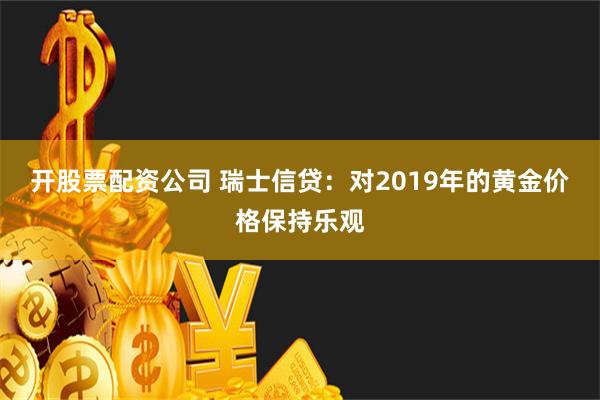 开股票配资公司 瑞士信贷：对2019年的黄金价格保持乐观